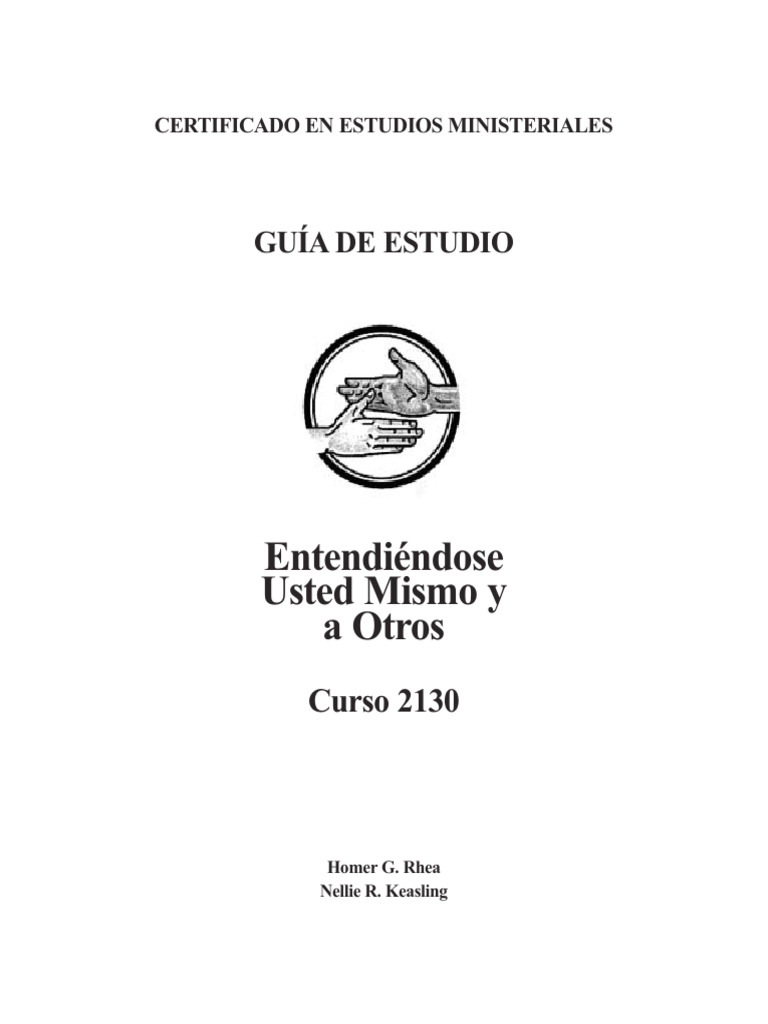 CERTIFICADO EN ESTUDIOS MINISTERIALES

GUÍA DE ESTUDIO

Entendiéndose
Usted Mismo y
a Otros

Curso 2130

Homer G. Rhea
Nellie R. Keasling